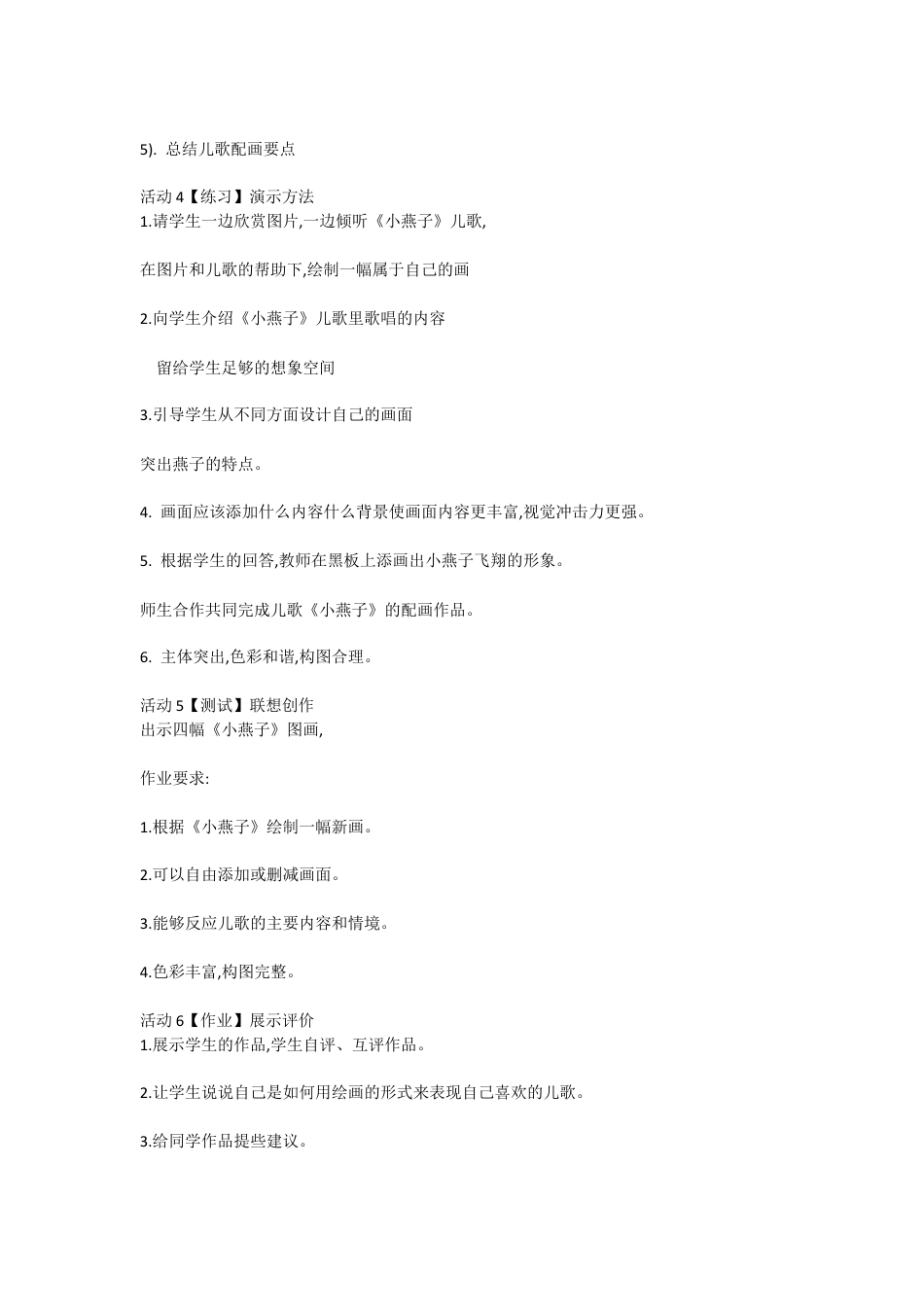 5). 总结儿歌配画要点

活动 4【练习】演示方法
1.请学生一边欣赏图片,一边倾听《小燕子》儿歌,

在图片和儿歌的帮助下,绘制一幅属于自己的画

2.向学生介绍《小燕子》儿歌里歌唱的内容

留给学生足够的想象空间

3.引导学生从不同方面设计自己的画面

突出燕子的特点。

4. 画面应该添加什么内容什么背景使画面内容更丰富,视觉冲击力更强。

5. 根据学生的回答,教师在黑板上添画出小燕子飞翔的形象。

师生合作共同完成儿歌《小燕子》的配画作品。

6. 主体突出,色彩和谐,构图合理。

活动 5【测试】联想创作
出示四幅《小燕子》图画,

作业要求:

1.根据《小燕子》绘制一幅新画。

2.可以自由添加或删减画面。

3.能够反应儿歌的主要内容和情境。

4.色彩丰富,构图完整。

活动 6【作业】展示评价
1.展示学生的作品,学生自评、互评作品。

2.让学生说说自己是如何用绘画的形式来表现自己喜欢的儿歌。

3.给同学作品提些建议。